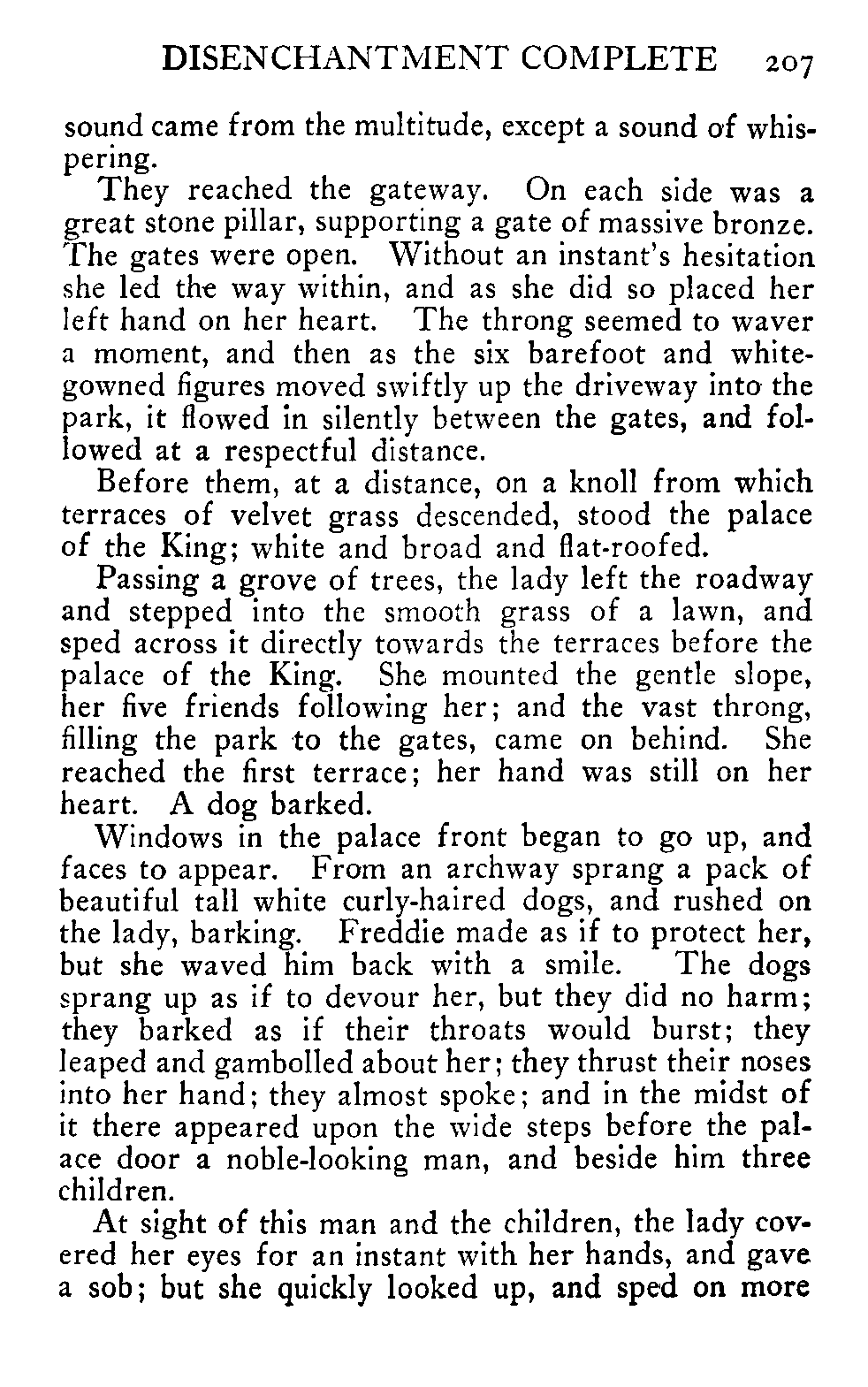 DISENCHANTMENT COMPLETE 207

sound came from the multitude, except a sound of whispering.

They reached the gateway. On each side was a great stone pillar, supporting a gate of massive bronze. The gates were open. Without an instant's hesitation she led the way within, and as she did so placed her left hand on her heart. The throng seemed to waver a moment, and then as the six barefoot and white-gowned figures moved swiftly up the driveway into the park, it flowed in silently between the gates, and followed at a respectful distance.

Before them, at a distance, on a knoll from which terraces of velvet grass descended, stood the palace of the King; white and broad and flat-roofed.

Passing a grove of trees, the lady left the roadway and stepped into the smooth grass of a lawn, and sped across it directly towards the terraces before the palace of the King. She mounted the gentle slope, her five friends following her; and the vast throng, filling the park to the gates, came on behind. She reached the first terrace; her hand was still on her heart. A dog barked.

Windows in the palace front began to go up, and faces to appear. From an archway sprang a pack of beautiful tall white curly-haired dogs, and rushed on the lady, barking. Freddie made as if to protect her, but she waved him back with a smile. The dogs sprang up as if to devour her, but they did no harm; they barked as if their throats would burst; they leaped and gambolled about her; they thrust their noses into her hand; they almost spoke; and in the midst of it there appeared upon the wide steps before the palace door a noble-looking man, and beside him three children.

At sight of this man and the children, the lady covered her eyes for an instant with her hands, and gave a sob; but she quickly looked up, and sped on more